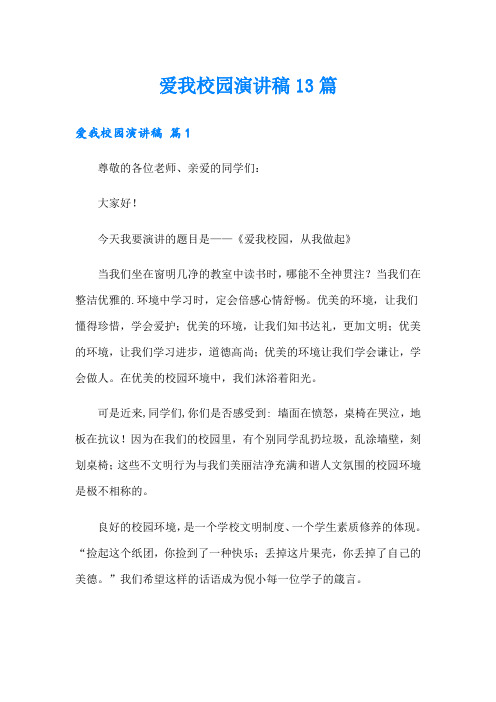 爱我校园演讲稿13篇

爱我校园演讲稿 篇1

尊敬的各位老师、亲爱的同学们：

大家好！

今天我要演讲的题目是——《爱我校园，从我做起》

当我们坐在窗明几净的教室中读书时，哪能不全神贯注？当我们在整洁优雅的.环境中学习时，定会倍感心情舒畅。优美的环境，让我们懂得珍惜，学会爱护；优美的环境，让我们知书达礼，更加文明；优美的环境，让我们学习进步，道德高尚；优美的环境让我们学会谦让，学会做人。在优美的校园环境中，我们沐浴着阳光。

可是近来,同学们,你们是否感受到：墙面在愤怒，桌椅在哭泣，地板在抗议！因为在我们的校园里，有个别同学乱扔垃圾，乱涂墙壁，刻划桌椅；这些不文明行为与我们美丽洁净充满和谐人文氛围的校园环境是极不相称的。

良好的校园环境，是一个学校文明制度、一个学生素质修养的体现。“捡起这个纸团，你捡到了一种快乐；丢掉这片果壳，你丢掉了自己的美德。”我们希望这样的话语成为倪小每一位学子的箴言。